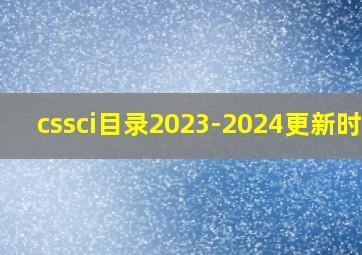 cssci目录2023-2024更新时